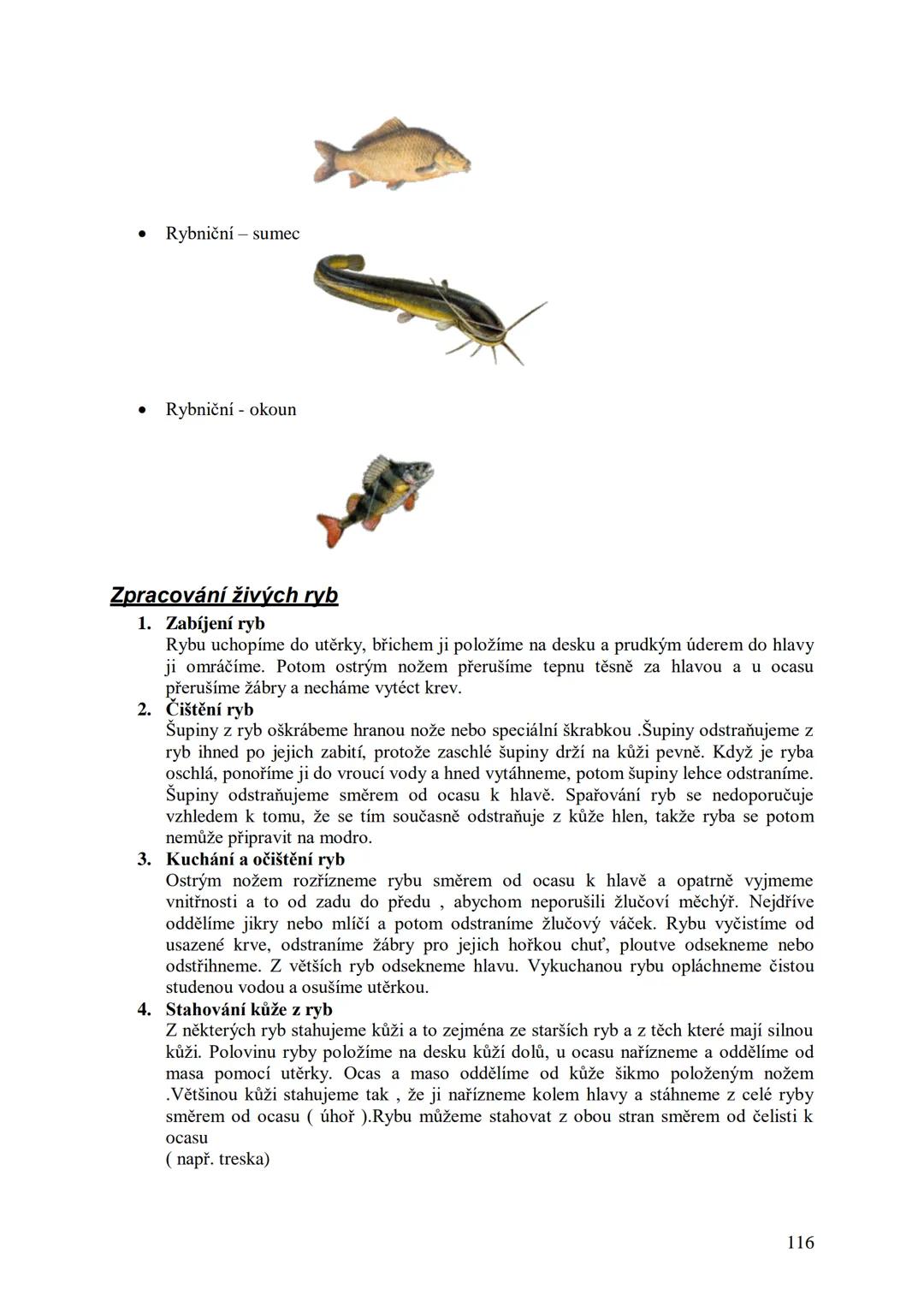 • Rybniční – sumec

• Rybniční - okoun

Zpracování živých ryb

1. Zabíjení ryb
Rybu uchopíme do utěrky, břichem ji položíme na desku a prudkým úderem do hlavy ji omráčíme. Potom ostrým nožem přerušíme tepnu těsně za hlavou a u ocasu přerušíme žábry a necháme vytéct krev.

2. Čištění ryb
Šupiny z ryb oškrábeme hranou nože nebo speciální škrabkou .Šupiny odstraňujeme z ryb ihned po jejich zabití, protože zaschlé šupiny drží na kůži pevně. Když je ryba oschlá, ponoříme ji do vroucí vody a hned vytáhneme, potom šupiny lehce odstraníme. Šupiny odstraňujeme směrem od ocasu k hlavě. Spařování ryb se nedoporučuje vzhledem k tomu, že se tím současně odstraňuje z kůže hlen, takže ryba se potom nemůže připravit na modro.

3. Kuchání a očištění ryb
Ostrým nožem rozřízneme rybu směrem od ocasu k hlavě a opatrně vyjmeme vnitřnosti a to od zadu do předu , abychom neporušili žlučoví měchýř. Nejdříve oddělíme jikry nebo mlíčí a potom odstraníme žlučový váček. Rybu vyčistíme od usazené krve, odstraníme žábry pro jejich hořkou chuť, ploutve odsekneme nebo odstřihneme. Z větších ryb odsekneme hlavu. Vykuchanou rybu opláchneme čistou studenou vodou a osušíme utěrkou.

4. Stahování kůže z ryb
Z některých ryb stahujeme kůži a to zejména ze starších ryb a z těch které mají silnou kůži. Polovinu ryby položíme na desku kůží dolů, u ocasu nařízneme a oddělíme od masa pomocí utěrky. Ocas a maso oddělíme od kůže šikmo položeným nožem .Většinou kůži stahujeme tak , že ji nařízneme kolem hlavy a stáhneme z celé ryby směrem od ocasu ( úhoř ).Rybu můžeme stahovat z obou stran směrem od čelisti k ocasu
( např. treska)

116